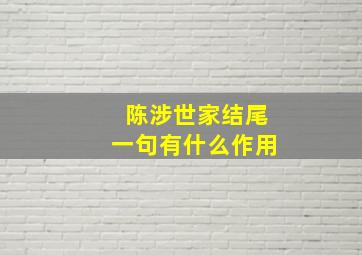 陈涉世家结尾
一句有什么作用